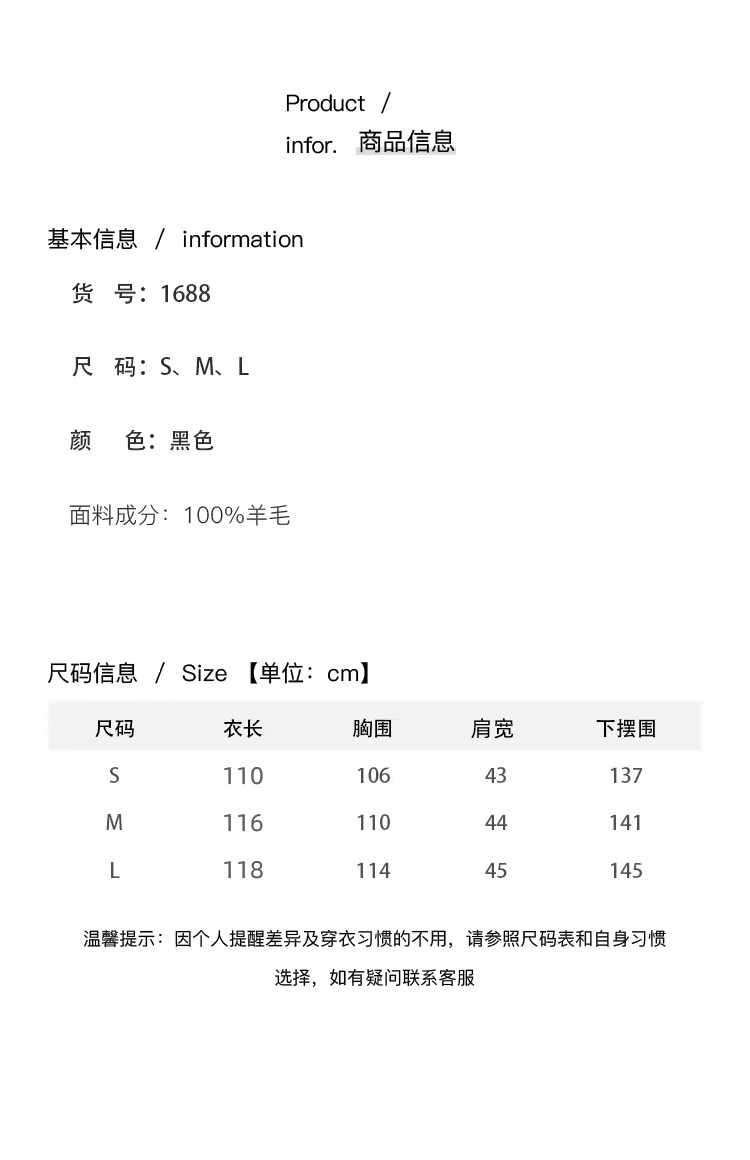 Product /
infor. 商品信息

基本信息 / information

货 号：1688

尺 码：S、M、L

颜 色：黑色

面料成分：100%羊毛

尺码信息 / Size 【单位：cm】

| 尺码 | 衣长 | 胸围 | 肩宽 | 下摆围 |
|---|---|---|---|---|
| S | 110 | 106 | 43 | 137 |
| M | 116 | 110 | 44 | 141 |
| L | 118 | 114 | 45 | 145 |

温馨提示：因个人提醒差异及穿衣习惯的不用，请参照尺码表和自身习惯选择，如有疑问联系客服